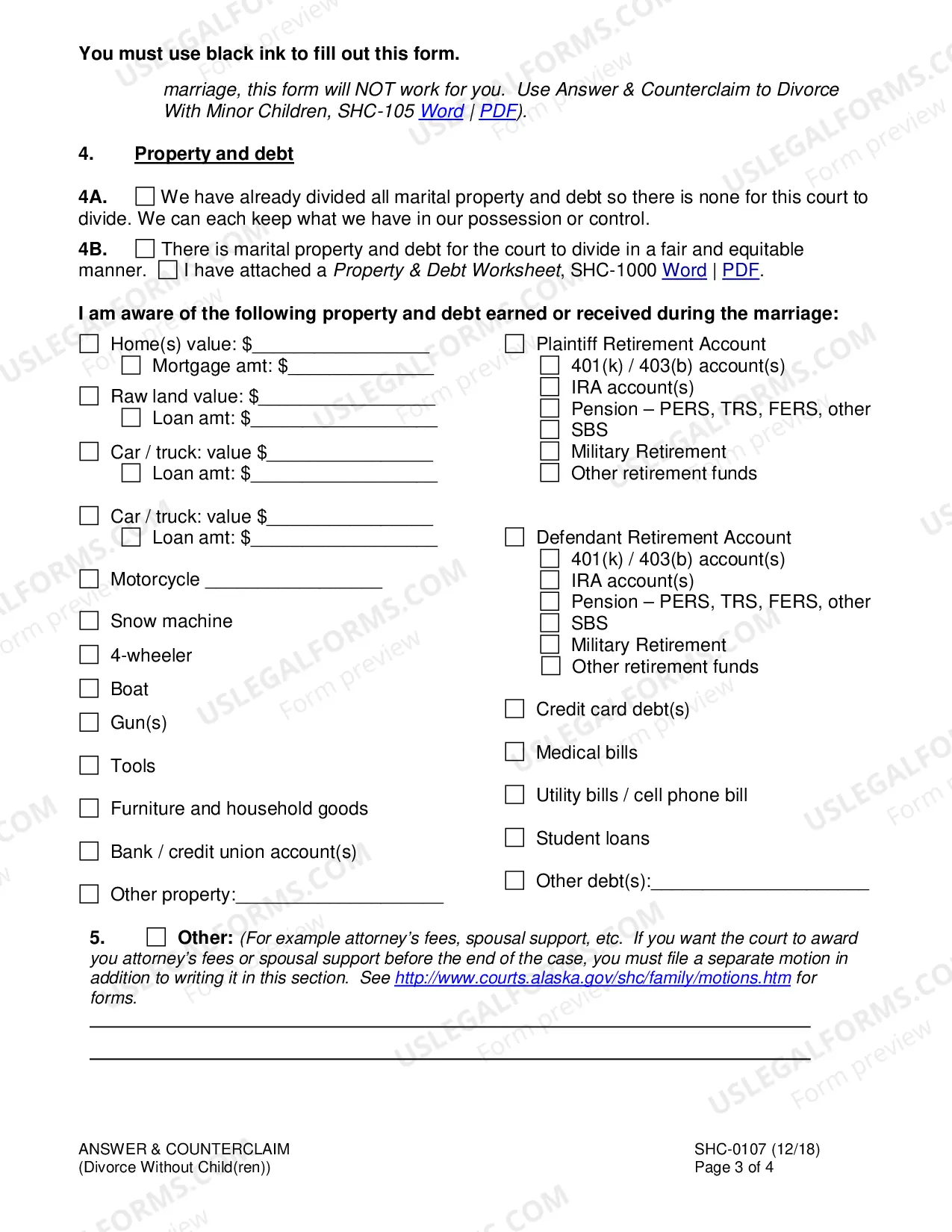 You must use black ink to fill out this form.

marriage, this form will NOT work for you. Use Answer & Counterclaim to Divorce With Minor Children, SHC-105 Word | PDF).

4. Property and debt

4A. ☐ We have already divided all marital property and debt so there is none for this court to divide. We can each keep what we have in our possession or control.

4B. ☐ There is marital property and debt for the court to divide in a fair and equitable manner. ☐ I have attached a Property & Debt Worksheet, SHC-1000 Word | PDF.

I am aware of the following property and debt earned or received during the marriage:

☐ Home(s) value: $____
☐ Mortgage amt: $____

☐ Raw land value: $____
☐ Loan amt: $____

☐ Car / truck: value $____
☐ Loan amt: $____

☐ Car / truck: value $____
☐ Loan amt: $____

☐ Motorcycle ____

☐ Snow machine

☐ 4-wheeler

☐ Boat

☐ Gun(s)

☐ Tools

☐ Furniture and household goods

☐ Bank / credit union account(s)

☐ Other property:____

☐ Plaintiff Retirement Account
☐ 401(k) / 403(b) account(s)
☐ IRA account(s)
☐ Pension – PERS, TRS, FERS, other
☐ SBS
☐ Military Retirement
☐ Other retirement funds

☐ Defendant Retirement Account
☐ 401(k) / 403(b) account(s)
☐ IRA account(s)
☐ Pension – PERS, TRS, FERS, other
☐ SBS
☐ Military Retirement
☐ Other retirement funds

☐ Credit card debt(s)

☐ Medical bills

☐ Utility bills / cell phone bill

☐ Student loans

☐ Other debt(s):____

5. ☐ Other: (For example attorney's fees, spousal support, etc. If you want the court to award you attorney's fees or spousal support before the end of the case, you must file a separate motion in addition to writing it in this section. See http://www.courts.alaska.gov/shc/family/motions.htm for forms.

____

____

ANSWER & COUNTERCLAIM
(Divorce Without Child(ren))

SHC-0107 (12/18)
Page 3 of 4

USLEGALFORMS.COM Form preview